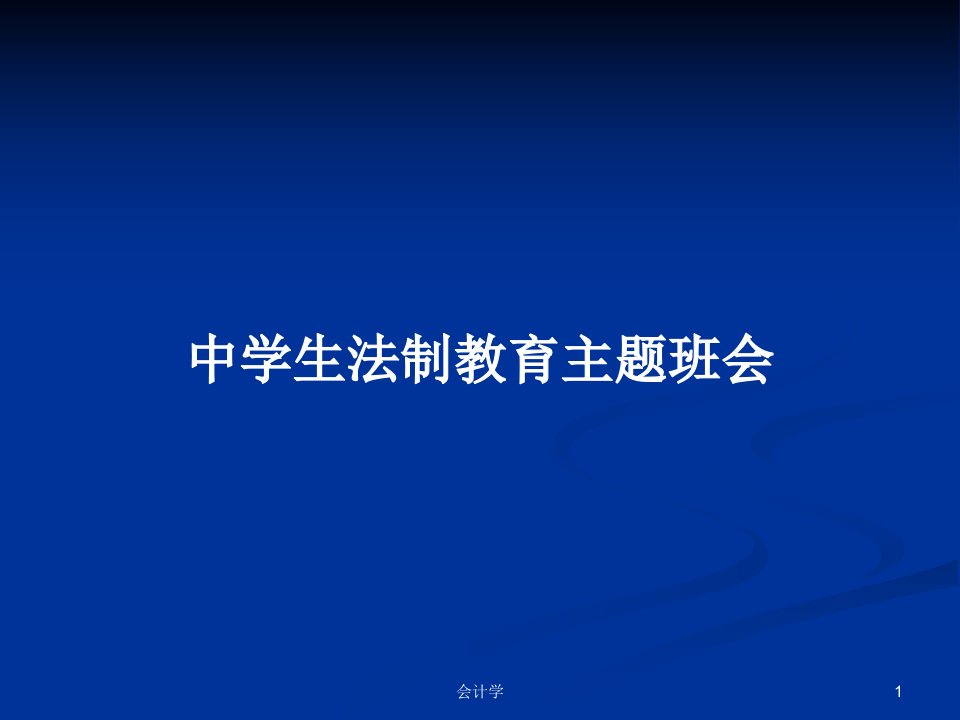 中学生法制教育主题班会

会计学

1